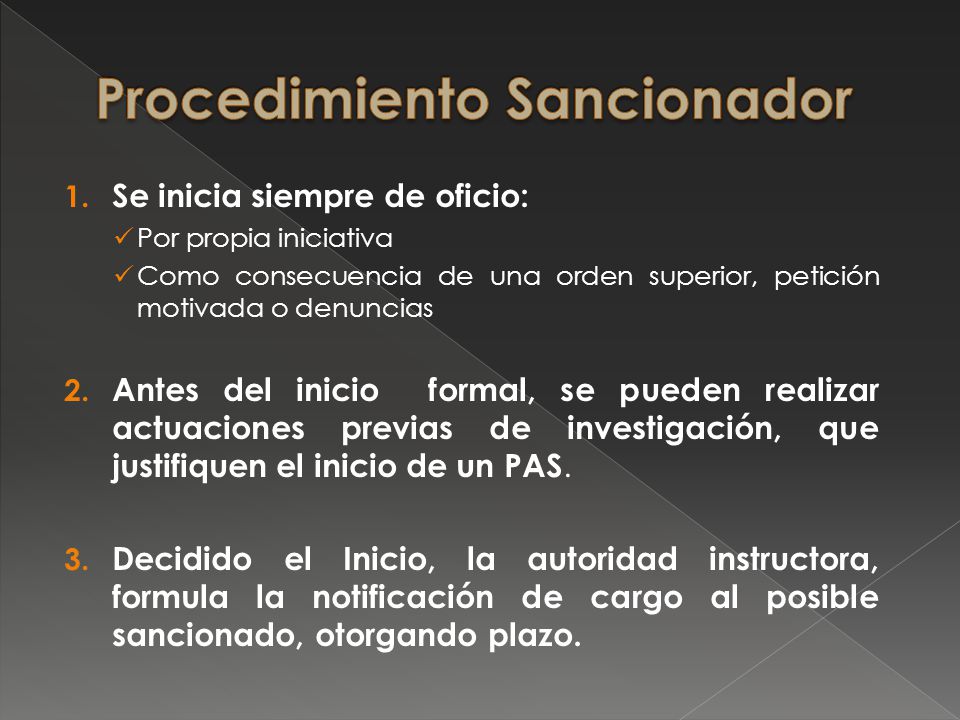 Procedimiento Sancionador

1. Se inicia siempre de oficio:
✓ Por propia iniciativa
✓ Como consecuencia de una orden superior, petición motivada o denuncias

2. Antes del inicio formal, se pueden realizar actuaciones previas de investigación, que justifiquen el inicio de un PAS.

3. Decidido el Inicio, la autoridad instructora, formula la notificación de cargo al posible sancionado, otorgando plazo.